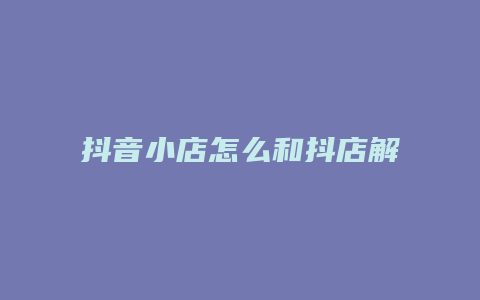 抖音小店怎么和抖店解